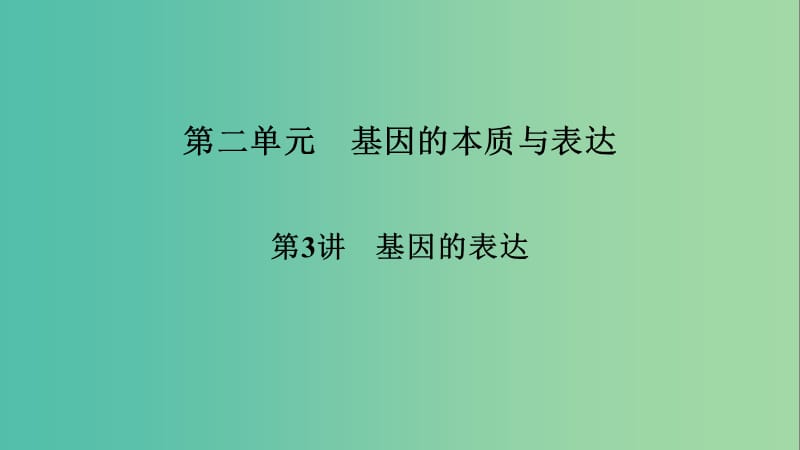 第二单元　基因的本质与表达

第3讲　基因的表达